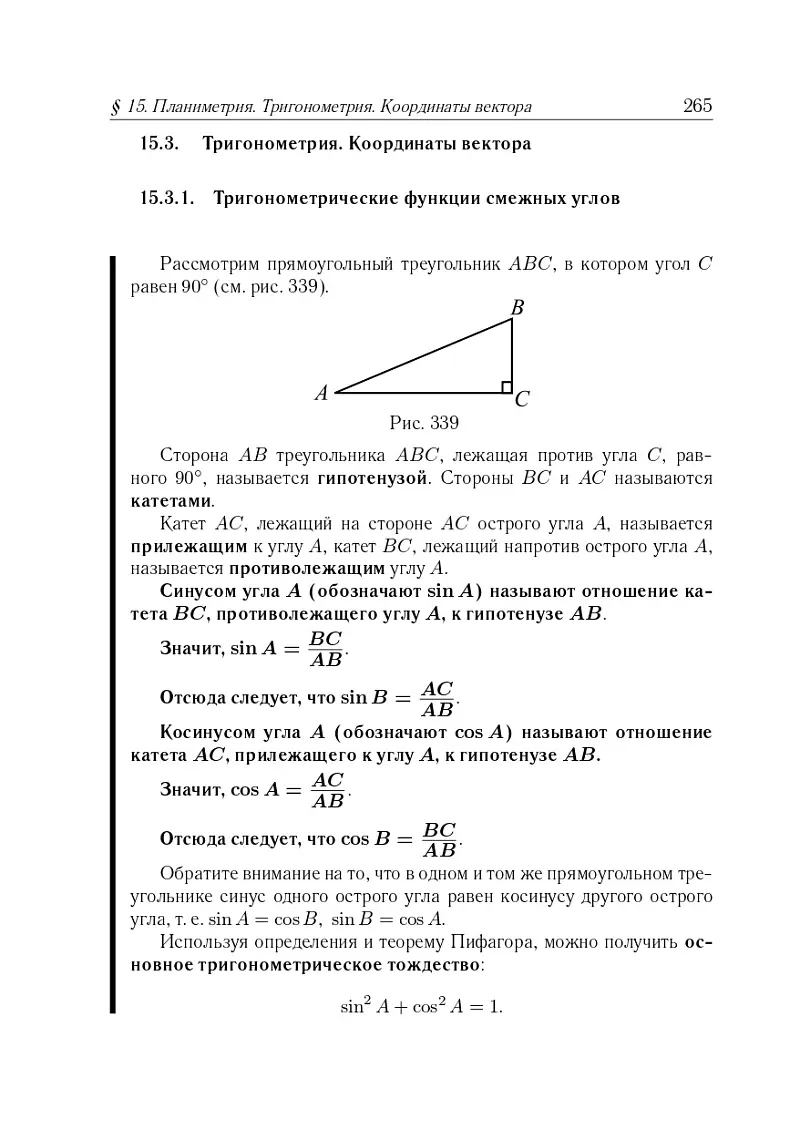 § 15. Планиметрия. Тригонометрия. Координаты вектора 265

15.3. Тригонометрия. Координаты вектора

15.3.1. Тригонометрические функции смежных углов

Рассмотрим прямоугольный треугольник $ABC$, в котором угол $C$ равен $90°$ (см. рис. 339).

B

A

C

Рис. 339

Сторона $AB$ треугольника $ABC$, лежащая против угла $C$, равного $90°$, называется гипотенузой. Стороны $BC$ и $AC$ называются катетами.

Катет $AC$, лежащий на стороне $AC$ острого угла $A$, называется прилежащим к углу $A$, катет $BC$, лежащий напротив острого угла $A$, называется противолежащим углу $A$.

Синусом угла $A$ (обозначают $\sin A$) называют отношение катета $BC$, противолежащего углу $A$, к гипотенузе $AB$.

Значит, $\sin A = \frac{BC}{AB}$.

Отсюда следует, что $\sin B = \frac{AC}{AB}$.

Косинусом угла $A$ (обозначают $\cos A$) называют отношение катета $AC$, прилежащего к углу $A$, к гипотенузе $AB$.

Значит, $\cos A = \frac{AC}{AB}$.

Отсюда следует, что $\cos B = \frac{BC}{AB}$.

Обратите внимание на то, что в одном и том же прямоугольном треугольнике синус одного острого угла равен косинусу другого острого угла, т. е. $\sin A = \cos B$, $\sin B = \cos A$.

Используя определения и теорему Пифагора, можно получить основное тригонометрическое тождество:

$\sin^2 A + \cos^2 A = 1$.